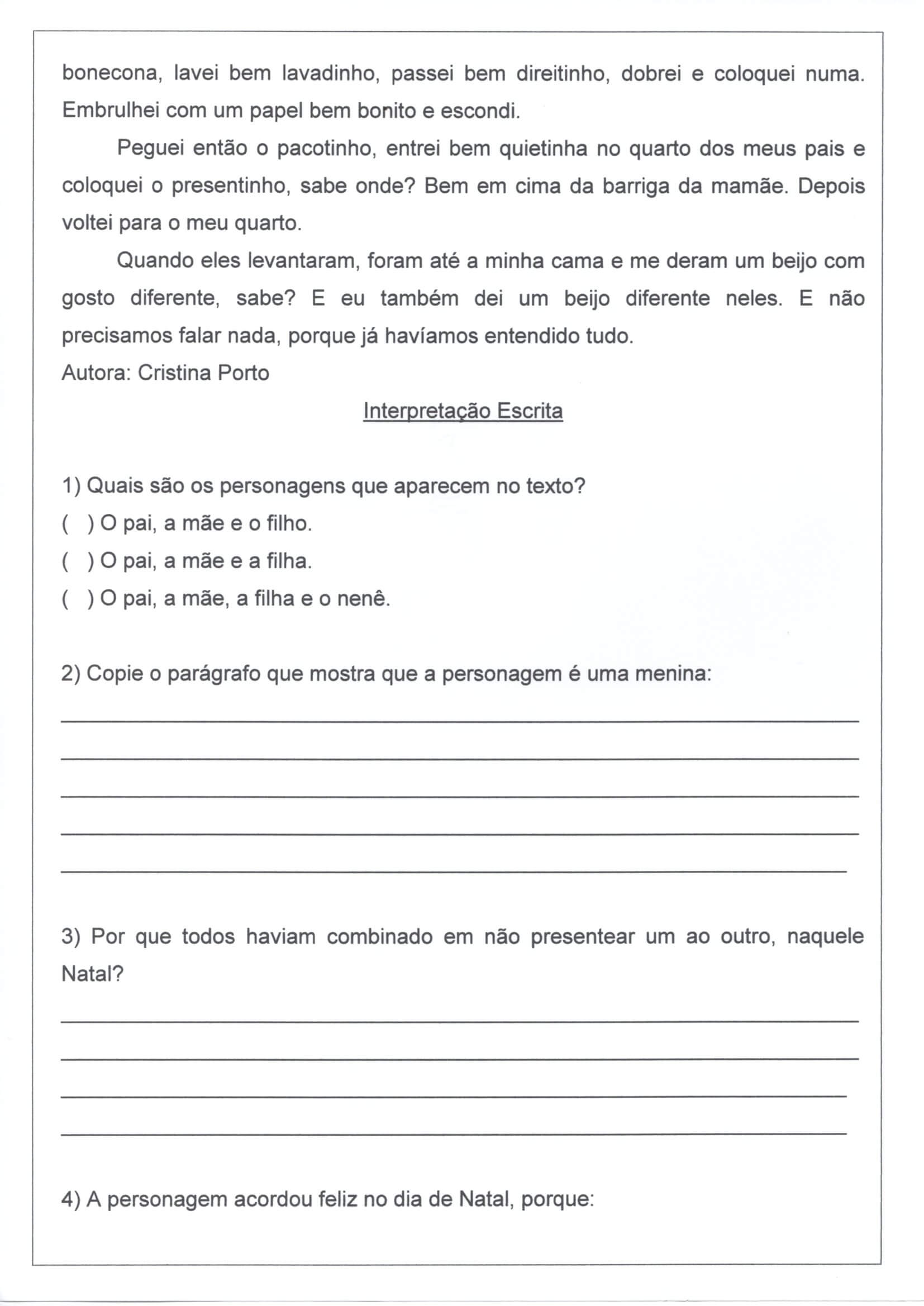 bonecona, lavei bem lavadinho, passei bem direitinho, dobrei e coloquei numa. Embrulhei com um papel bem bonito e escondi.

Peguei então o pacotinho, entrei bem quietinha no quarto dos meus pais e coloquei o presentinho, sabe onde? Bem em cima da barriga da mamãe. Depois voltei para o meu quarto.

Quando eles levantaram, foram até a minha cama e me deram um beijo com gosto diferente, sabe? E eu também dei um beijo diferente neles. E não precisamos falar nada, porque já havíamos entendido tudo.

Autora: Cristina Porto

Interpretação Escrita

1) Quais são os personagens que aparecem no texto?

( ) O pai, a mãe e o filho.

( ) O pai, a mãe e a filha.

( ) O pai, a mãe, a filha e o nenê.

2) Copie o parágrafo que mostra que a personagem é uma menina:

3) Por que todos haviam combinado em não presentear um ao outro, naquele Natal?

4) A personagem acordou feliz no dia de Natal, porque: